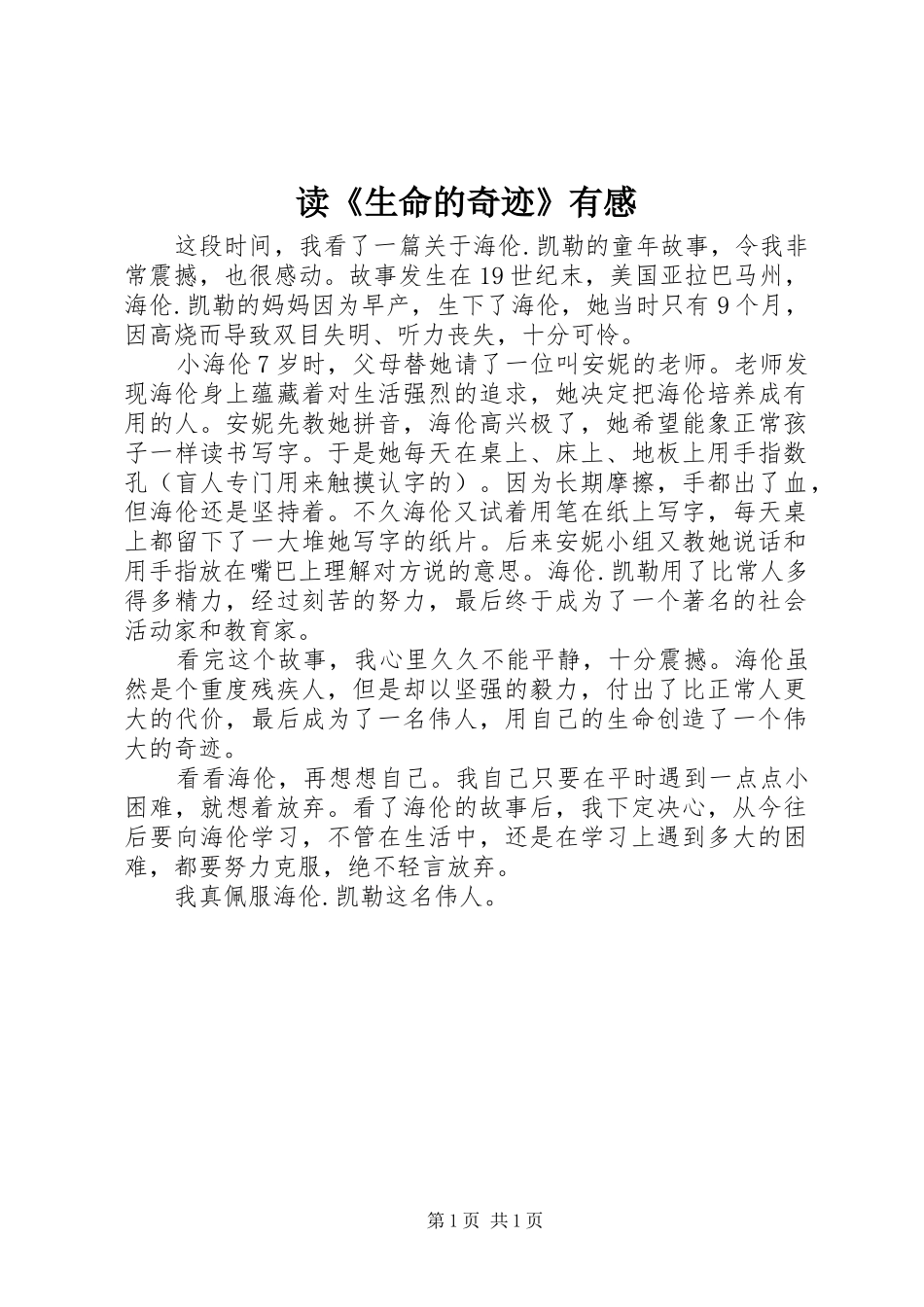 读《生命的奇迹》有感

这段时间，我看了一篇关于海伦.凯勒的童年故事，令我非常震撼，也很感动。故事发生在19世纪末，美国亚拉巴马州，海伦.凯勒的妈妈因为早产，生下了海伦，她当时只有9个月，因高烧而导致双目失明、听力丧失，十分可怜。

小海伦7岁时，父母替她请了一位叫安妮的老师。老师发现海伦身上蕴藏着对生活强烈的追求，她决定把海伦培养成有用的人。安妮先教她拼音，海伦高兴极了，她希望能象正常孩子一样读书写字。于是她每天在桌上、床上、地板上用手指数孔（盲人专门用来触摸认字的）。因为长期摩擦，手都出了血，但海伦还是坚持着。不久海伦又试着用笔在纸上写字，每天桌上都留下了一大堆她写字的纸片。后来安妮小组又教她说话和用手指放在嘴巴上理解对方说的意思。海伦.凯勒用了比常人多得多精力，经过刻苦的努力，最后终于成为了一个著名的社会活动家和教育家。

看完这个故事，我心里久久不能平静，十分震撼。海伦虽然是个重度残疾人，但是却以坚强的毅力，付出了比正常人更大的代价，最后成为了一名伟人，用自己的生命创造了一个伟大的奇迹。

看看海伦，再想想自己。我自己只要在平时遇到一点点小困难，就想着放弃。看了海伦的故事后，我下定决心，从今往后要向海伦学习，不管在生活中，还是在学习上遇到多大的困难，都要努力克服，绝不轻言放弃。

我真佩服海伦.凯勒这名伟人。

第1页 共1页